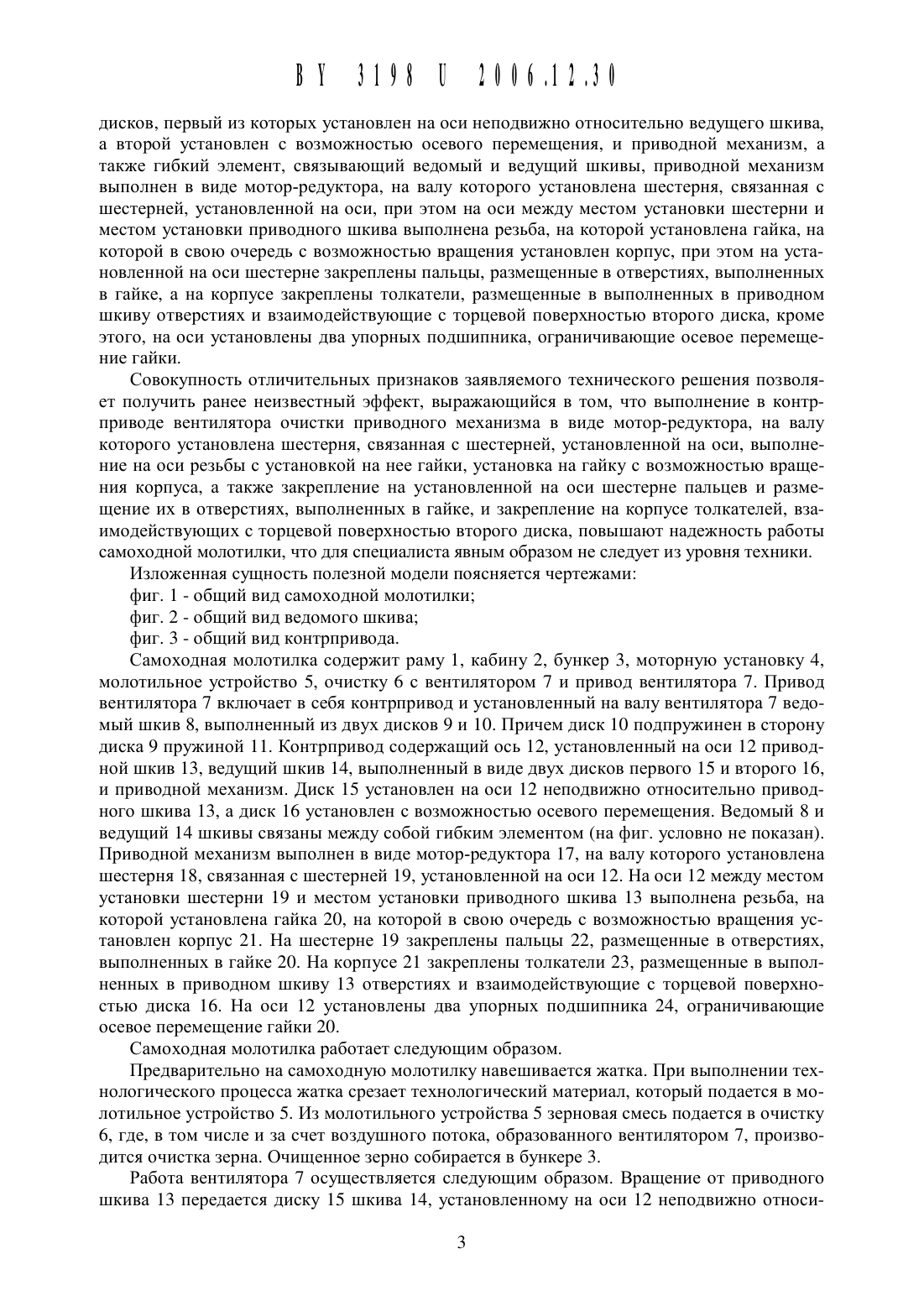 BY 3198 U 2006.12.30

дисков, первый из которых установлен на оси неподвижно относительно ведущего шкива, а второй установлен с возможностью осевого перемещения, и приводной механизм, а также гибкий элемент, связывающий ведомый и ведущий шкивы, приводной механизм выполнен в виде мотор-редуктора, на валу которого установлена шестерня, связанная с шестерней, установленной на оси, при этом на оси между местом установки шестерни и местом установки приводного шкива выполнена резьба, на которой установлена гайка, на которой в свою очередь с возможностью вращения установлен корпус, при этом на установленной на оси шестерне закреплены пальцы, размещенные в отверстиях, выполненных в гайке, а на корпусе закреплены толкатели, размещенные в выполненных в приводном шкиву отверстиях и взаимодействующие с торцевой поверхностью второго диска, кроме этого, на оси установлены два упорных подшипника, ограничивающие осевое перемещение гайки.

Совокупность отличительных признаков заявляемого технического решения позволяет получить ранее неизвестный эффект, выражающийся в том, что выполнение в контрприводе вентилятора очистки приводного механизма в виде мотор-редуктора, на валу которого установлена шестерня, связанная с шестерней, установленной на оси, выполнение на оси резьбы с установкой на нее гайки, установка на гайку с возможностью вращения корпуса, а также закрепление на установленной на оси шестерне пальцев и размещение их в отверстиях, выполненных в гайке, и закрепление на корпусе толкателей, взаимодействующих с торцевой поверхностью второго диска, повышают надежность работы самоходной молотилки, что для специалиста явным образом не следует из уровня техники.

Изложенная сущность полезной модели поясняется чертежами:

фиг. 1 - общий вид самоходной молотилки;

фиг. 2 - общий вид ведомого шкива;

фиг. 3 - общий вид контрпривода.

Самоходная молотилка содержит раму 1, кабину 2, бункер 3, моторную установку 4, молотильное устройство 5, очистку 6 с вентилятором 7 и привод вентилятора 7. Привод вентилятора 7 включает в себя контрпривод и установленный на валу вентилятора 7 ведомый шкив 8, выполненный из двух дисков 9 и 10. Причем диск 10 подпружинен в сторону диска 9 пружиной 11. Контрпривод содержащий ось 12, установленный на оси 12 приводной шкив 13, ведущий шкив 14, выполненный в виде двух дисков первого 15 и второго 16, и приводной механизм. Диск 15 установлен на оси 12 неподвижно относительно приводного шкива 13, а диск 16 установлен с возможностью осевого перемещения. Ведомый 8 и ведущий 14 шкивы связаны между собой гибким элементом (на фиг. условно не показан). Приводной механизм выполнен в виде мотор-редуктора 17, на валу которого установлена шестерня 18, связанная с шестерней 19, установленной на оси 12. На оси 12 между местом установки шестерни 19 и местом установки приводного шкива 13 выполнена резьба, на которой установлена гайка 20, на которой в свою очередь с возможностью вращения установлен корпус 21. На шестерне 19 закреплены пальцы 22, размещенные в отверстиях, выполненных в гайке 20. На корпусе 21 закреплены толкатели 23, размещенные в выполненных в приводном шкиву 13 отверстиях и взаимодействующие с торцевой поверхностью диска 16. На оси 12 установлены два упорных подшипника 24, ограничивающие осевое перемещение гайки 20.

Самоходная молотилка работает следующим образом.

Предварительно на самоходную молотилку навешивается жатка. При выполнении технологического процесса жатка срезает технологический материал, который подается в молотильное устройство 5. Из молотильного устройства 5 зерновая смесь подается в очистку 6, где, в том числе и за счет воздушного потока, образованного вентилятором 7, производится очистка зерна. Очищенное зерно собирается в бункере 3.

Работа вентилятора 7 осуществляется следующим образом. Вращение от приводного шкива 13 передается диску 15 шкива 14, установленному на оси 12 неподвижно относи-

3